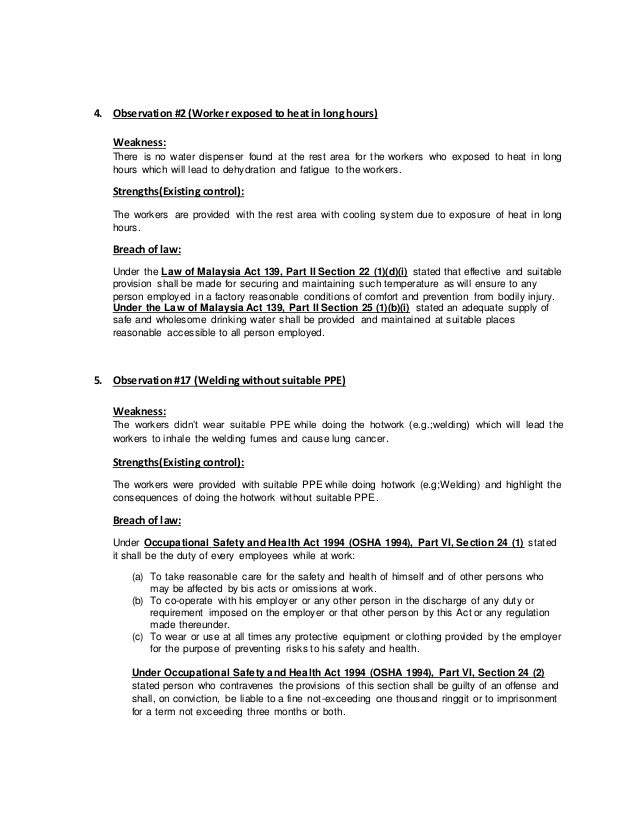 4. Observation #2 (Worker exposed to heat in long hours)

Weakness:
There is no water dispenser found at the rest area for the workers who exposed to heat in long hours which will lead to dehydration and fatigue to the workers.

Strengths(Existing control):

The workers are provided with the rest area with cooling system due to exposure of heat in long hours.

Breach of law:

Under the Law of Malaysia Act 139, Part II Section 22 (1)(d)(i) stated that effective and suitable provision shall be made for securing and maintaining such temperature as will ensure to any person employed in a factory reasonable conditions of comfort and prevention from bodily injury.
Under the Law of Malaysia Act 139, Part II Section 25 (1)(b)(i) stated an adequate supply of safe and wholesome drinking water shall be provided and maintained at suitable places reasonable accessible to all person employed.

5. Observation #17 (Welding without suitable PPE)

Weakness:
The workers didn't wear suitable PPE while doing the hotwork (e.g.;welding) which will lead the workers to inhale the welding fumes and cause lung cancer.

Strengths(Existing control):

The workers were provided with suitable PPE while doing hotwork (e.g;Welding) and highlight the consequences of doing the hotwork without suitable PPE.

Breach of law:

Under Occupational Safety and Health Act 1994 (OSHA 1994), Part VI, Section 24 (1) stated it shall be the duty of every employees while at work:

(a) To take reasonable care for the safety and health of himself and of other persons who may be affected by bis acts or omissions at work.
(b) To co-operate with his employer or any other person in the discharge of any duty or requirement imposed on the employer or that other person by this Act or any regulation made thereunder.
(c) To wear or use at all times any protective equipment or clothing provided by the employer for the purpose of preventing risks to his safety and health.

Under Occupational Safety and Health Act 1994 (OSHA 1994), Part VI, Section 24 (2) stated person who contravenes the provisions of this section shall be guilty of an offense and shall, on conviction, be liable to a fine not-exceeding one thousand ringgit or to imprisonment for a term not exceeding three months or both.